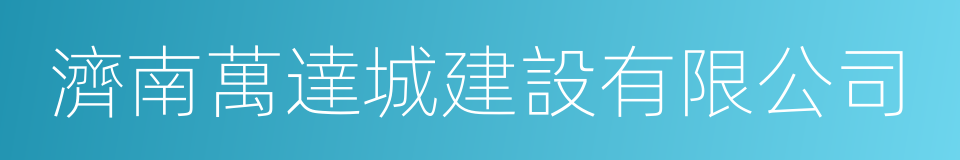 濟南萬達城建設有限公司